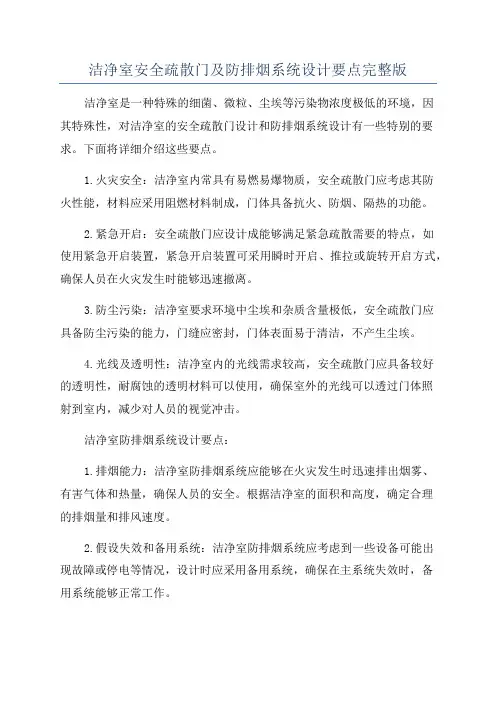 洁净室安全疏散门及防排烟系统设计要点完整版

洁净室是一种特殊的细菌、微粒、尘埃等污染物浓度极低的环境，因其特殊性，对洁净室的安全疏散门设计和防排烟系统设计有一些特别的要求。下面将详细介绍这些要点。

1.火灾安全：洁净室内常具有易燃易爆物质，安全疏散门应考虑其防火性能，材料应采用阻燃材料制成，门体具备抗火、防烟、隔热的功能。

2.紧急开启：安全疏散门应设计成能够满足紧急疏散需要的特点，如使用紧急开启装置，紧急开启装置可采用瞬时开启、推拉或旋转开启方式，确保人员在火灾发生时能够迅速撤离。

3.防尘污染：洁净室要求环境中尘埃和杂质含量极低，安全疏散门应具备防尘污染的能力，门缝应密封，门体表面易于清洁，不产生尘埃。

4.光线及透明性：洁净室内的光线需求较高，安全疏散门应具备较好的透明性，耐腐蚀的透明材料可以使用，确保室外的光线可以透过门体照射到室内，减少对人员的视觉冲击。

洁净室防排烟系统设计要点：

1.排烟能力：洁净室防排烟系统应能够在火灾发生时迅速排出烟雾、有害气体和热量，确保人员的安全。根据洁净室的面积和高度，确定合理的排烟量和排风速度。

2.假设失效和备用系统：洁净室防排烟系统应考虑到一些设备可能出现故障或停电等情况，设计时应采用备用系统，确保在主系统失效时，备用系统能够正常工作。